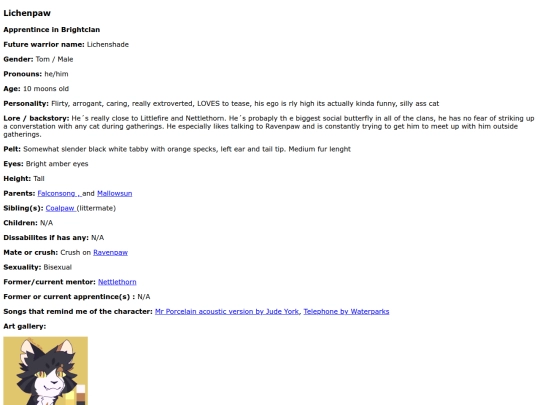 Lichenpaw

Apprentince in Brightclan

Future warrior name: Lichenshade

Gender: Tom / Male

Pronouns: he/him

Age: 10 moons old

Personality: Flirty, arrogant, caring, really extroverted, LOVES to tease, his ego is rly high its actually kinda funny, silly ass cat

Lore / backstory: He´s really close to Littlefire and Nettlethorn. He´s probaply th e biggest social butterfly in all of the clans, he has no fear of striking up a converstation with any cat during gatherings. He especially likes talking to Ravenpaw and is constantly trying to get him to meet up with him outside gatherings.

Pelt: Somewhat slender black white tabby with orange specks, left ear and tail tip. Medium fur lenght

Eyes: Bright amber eyes

Height: Tall

Parents: Falconsong , and Mallowsun

Sibling(s): Coalpaw (littermate)

Children: N/A

Dissabilites if has any: N/A

Mate or crush: Crush on Ravenpaw

Sexuality: Bisexual

Former/current mentor: Nettlethorn

Former or current apprentince(s) : N/A

Songs that remind me of the character: Mr Porcelain acoustic version by Jude York, Telephone by Waterparks

Art gallery: